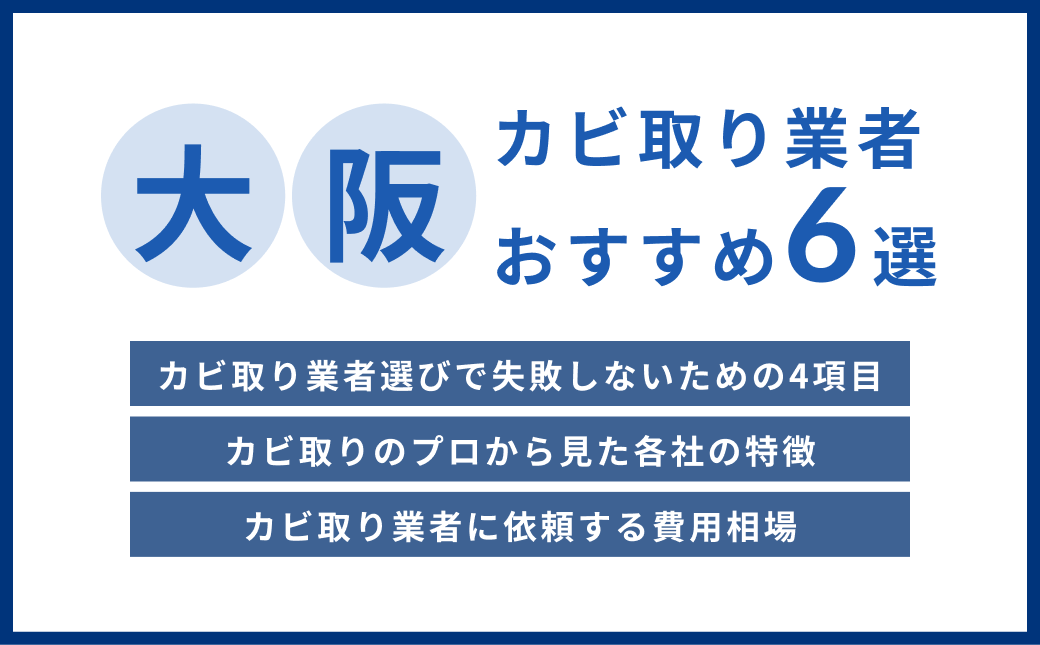 大阪

カビ取り業者
おすすめ6選

カビ取り業者選びで失敗しないための4項目

カビ取りのプロから見た各社の特徴

カビ取り業者に依頼する費用相場